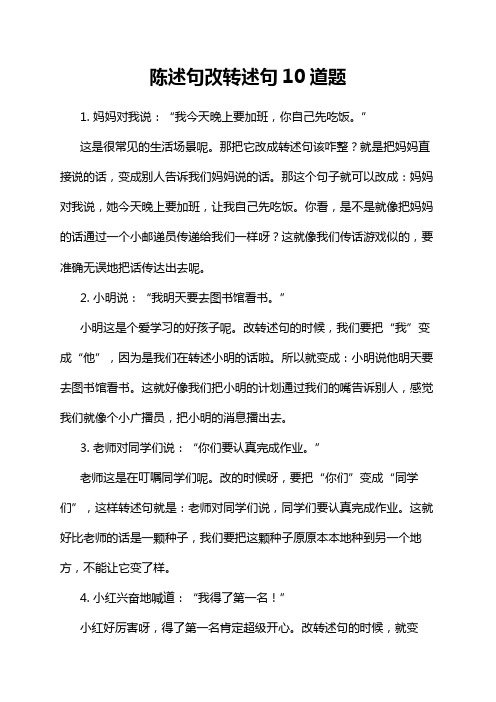 陈述句改转述句10道题

1. 妈妈对我说："我今天晚上要加班，你自己先吃饭。"

这是很常见的生活场景呢。那把它改成转述句该咋整？就是把妈妈直接说的话，变成别人告诉我们妈妈说的话。那这个句子就可以改成：妈妈对我说，她今天晚上要加班，让我自己先吃饭。你看，是不是就像把妈妈的话通过一个小邮递员传递给我们一样呀？这就像我们传话游戏似的，要准确无误地把话传达出去呢。

2. 小明说："我明天要去图书馆看书。"

小明这是个爱学习的好孩子呢。改转述句的时候，我们要把"我"变成"他"，因为是我们在转述小明的话啦。所以就变成：小明说他明天要去图书馆看书。这就好像我们把小明的计划通过我们的嘴告诉别人，感觉我们就像个小广播员，把小明的消息播出去。

3. 老师对同学们说："你们要认真完成作业。"

老师这是在叮嘱同学们呢。改的时候呀，要把"你们"变成"同学们"，这样转述句就是：老师对同学们说，同学们要认真完成作业。这就好比老师的话是一颗种子，我们要把这颗种子原原本本地种到另一个地方，不能让它变了样。

4. 小红兴奋地喊道："我得了第一名！"

小红好厉害呀，得了第一名肯定超级开心。改转述句的时候，就变